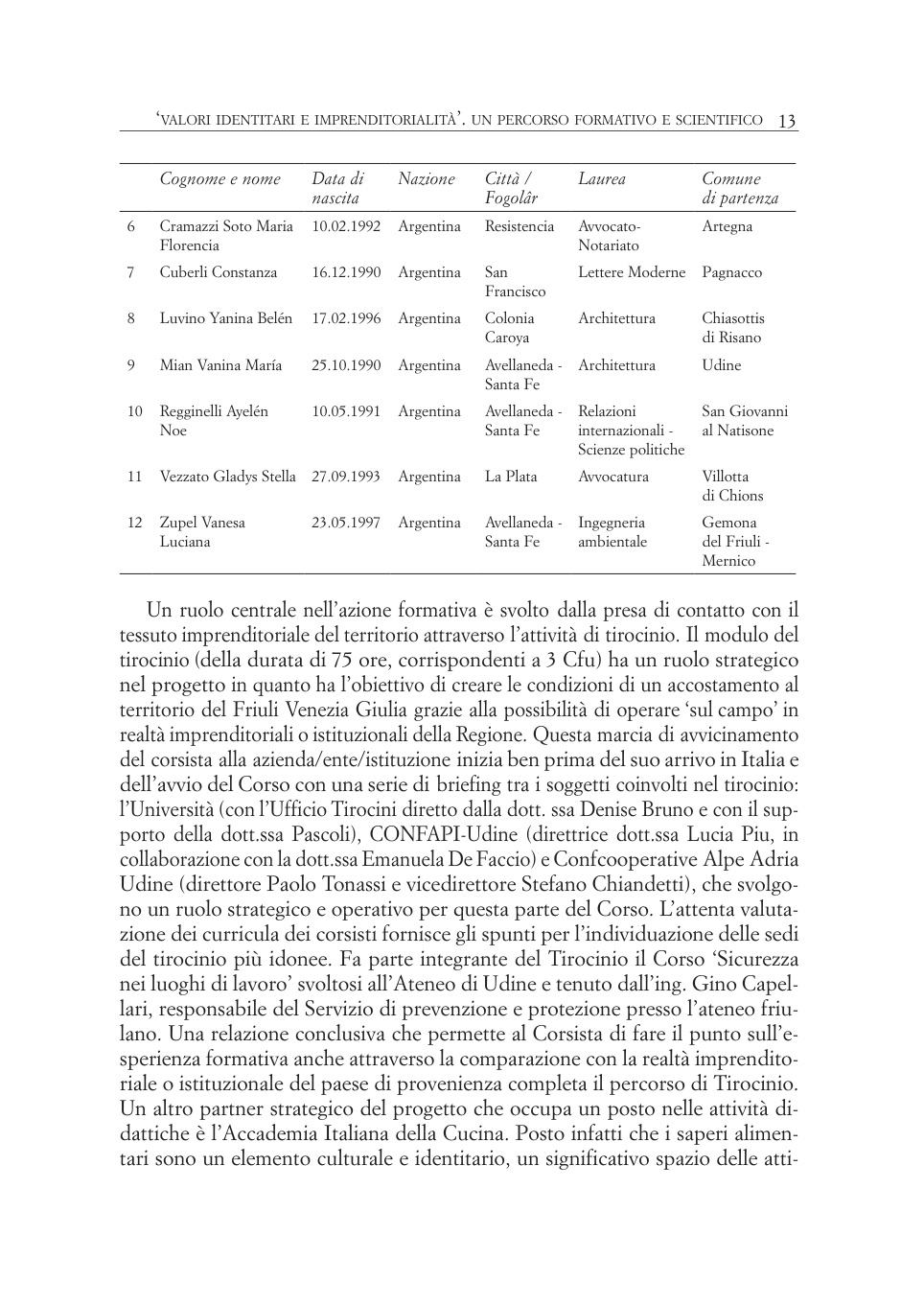 'VALORI IDENTITARI E IMPRENDITORIALITÀ'. UN PERCORSO FORMATIVO E SCIENTIFICO 13

| | Cognome e nome | Data di nascita | Nazione | Città / Fogolâr | Laurea | Comune di partenza |
|---|---|---|---|---|---|---|
| 6 | Cramazzi Soto Maria Florencia | 10.02.1992 | Argentina | Resistencia | Avvocato-Notariato | Artegna |
| 7 | Cuberli Constanza | 16.12.1990 | Argentina | San Francisco | Lettere Moderne | Pagnacco |
| 8 | Luvino Yanina Belén | 17.02.1996 | Argentina | Colonia Caroya | Architettura | Chiasottis di Risano |
| 9 | Mian Vanina María | 25.10.1990 | Argentina | Avellaneda - Santa Fe | Architettura | Udine |
| 10 | Regginelli Ayelén Noe | 10.05.1991 | Argentina | Avellaneda - Santa Fe | Relazioni internazionali - Scienze politiche | San Giovanni al Natisone |
| 11 | Vezzato Gladys Stella | 27.09.1993 | Argentina | La Plata | Avvocatura | Villotta di Chions |
| 12 | Zupel Vanesa Luciana | 23.05.1997 | Argentina | Avellaneda - Santa Fe | Ingegneria ambientale | Gemona del Friuli - Mernico |

Un ruolo centrale nell'azione formativa è svolto dalla presa di contatto con il tessuto imprenditoriale del territorio attraverso l'attività di tirocinio. Il modulo del tirocinio (della durata di 75 ore, corrispondenti a 3 Cfu) ha un ruolo strategico nel progetto in quanto ha l'obiettivo di creare le condizioni di un accostamento al territorio del Friuli Venezia Giulia grazie alla possibilità di operare 'sul campo' in realtà imprenditoriali o istituzionali della Regione. Questa marcia di avvicinamento del corsista alla azienda/ente/istituzione inizia ben prima del suo arrivo in Italia e dell'avvio del Corso con una serie di briefing tra i soggetti coinvolti nel tirocinio: l'Università (con l'Ufficio Tirocini diretto dalla dott. ssa Denise Bruno e con il supporto della dott.ssa Pascoli), CONFAPI-Udine (direttrice dott.ssa Lucia Piu, in collaborazione con la dott.ssa Emanuela De Faccio) e Confcooperative Alpe Adria Udine (direttore Paolo Tonassi e vicedirettore Stefano Chiandetti), che svolgono un ruolo strategico e operativo per questa parte del Corso. L'attenta valutazione dei curricula dei corsisti fornisce gli spunti per l'individuazione delle sedi del tirocinio più idonee. Fa parte integrante del Tirocinio il Corso 'Sicurezza nei luoghi di lavoro' svoltosi all'Ateneo di Udine e tenuto dall'ing. Gino Capellari, responsabile del Servizio di prevenzione e protezione presso l'ateneo friulano. Una relazione conclusiva che permette al Corsista di fare il punto sull'esperienza formativa anche attraverso la comparazione con la realtà imprenditoriale o istituzionale del paese di provenienza completa il percorso di Tirocinio. Un altro partner strategico del progetto che occupa un posto nelle attività didattiche è l'Accademia Italiana della Cucina. Posto infatti che i saperi alimentari sono un elemento culturale e identitario, un significativo spazio delle atti-